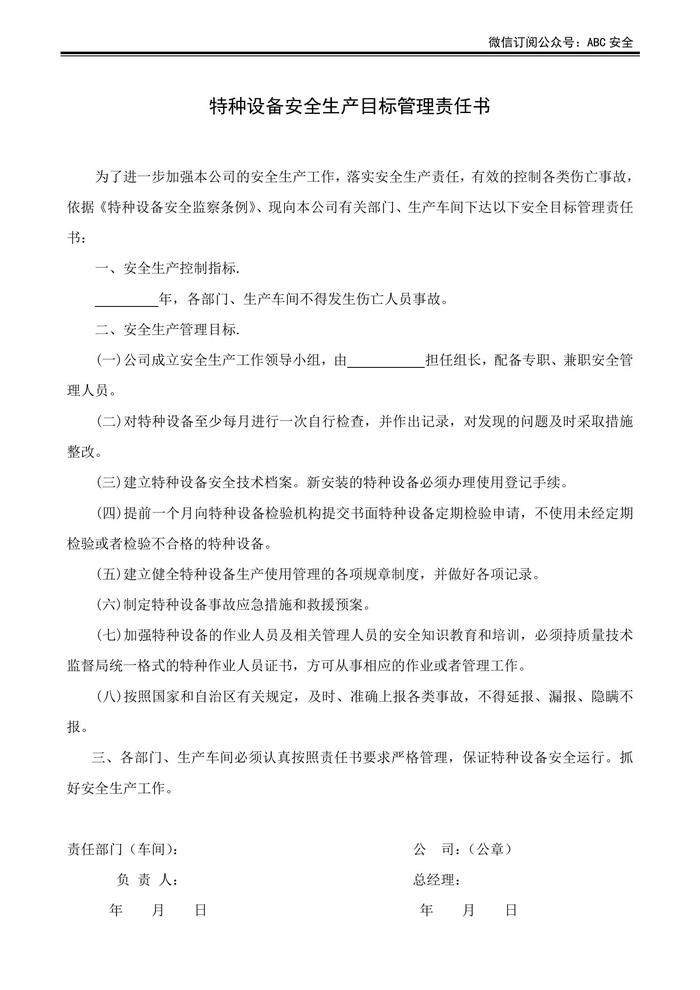 微信订阅公众号：ABC 安全

特种设备安全生产目标管理责任书

为了进一步加强本公司的安全生产工作，落实安全生产责任，有效的控制各类伤亡事故，依据《特种设备安全监察条例》、现向本公司有关部门、生产车间下达以下安全目标管理责任书：

一、安全生产控制指标.

________年，各部门、生产车间不得发生伤亡人员事故。

二、安全生产管理目标.

(一)公司成立安全生产工作领导小组，由__________担任组长，配备专职、兼职安全管理人员。

(二)对特种设备至少每月进行一次自行检查，并作出记录，对发现的问题及时采取措施整改。

(三)建立特种设备安全技术档案。新安装的特种设备必须办理使用登记手续。

(四)提前一个月向特种设备检验机构提交书面特种设备定期检验申请，不使用未经定期检验或者检验不合格的特种设备。

(五)建立健全特种设备生产使用管理的各项规章制度，并做好各项记录。

(六)制定特种设备事故应急措施和救援预案。

(七)加强特种设备的作业人员及相关管理人员的安全知识教育和培训，必须持质量技术监督局统一格式的特种作业人员证书，方可从事相应的作业或者管理工作。

(八)按照国家和自治区有关规定，及时、准确上报各类事故，不得延报、漏报、隐瞒不报。

三、各部门、生产车间必须认真按照责任书要求严格管理，保证特种设备安全运行。抓好安全生产工作。

责任部门（车间）：

负 责 人：

年 月 日

公 司：（公章）

总经理：

年 月 日